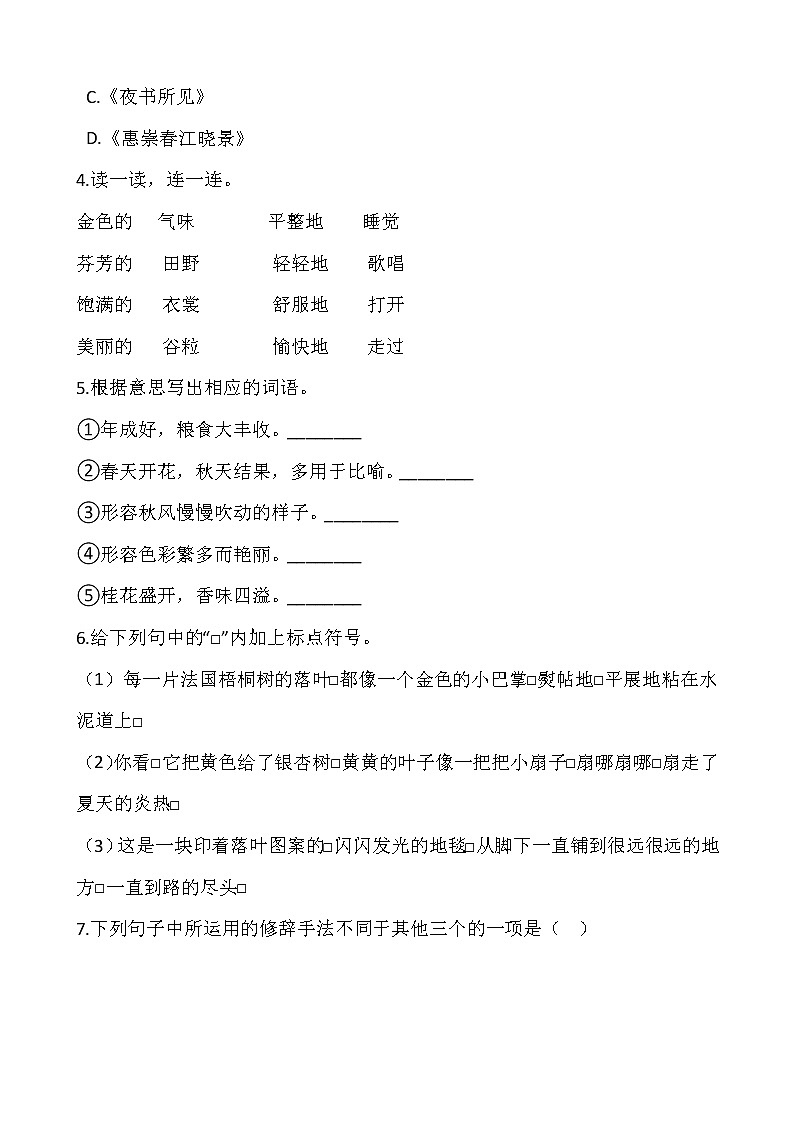 C.《夜书所见》

D.《惠崇春江晓景》

4.读一读，连一连。

金色的　气味　　平整地　睡觉

芬芳的　田野　　轻轻地　歌唱

饱满的　衣裳　　舒服地　打开

美丽的　谷粒　　愉快地　走过

5.根据意思写出相应的词语。

①年成好，粮食大丰收。________

②春天开花，秋天结果，多用于比喻。________

③形容秋风慢慢吹动的样子。________

④形容色彩繁多而艳丽。________

⑤桂花盛开，香味四溢。________

6.给下列句中的“□”内加上标点符号。

（1）每一片法国梧桐树的落叶□都像一个金色的小巴掌□熨帖地□平展地粘在水泥道上□

（2)你看□它把黄色给了银杏树□黄黄的叶子像一把把小扇子□扇哪扇哪□扇走了夏天的炎热□

（3）这是一块印着落叶图案的□闪闪发光的地毯□从脚下一直铺到很远很远的地方□一直到路的尽头□

7.下列句子中所运用的修辞手法不同于其他三个的一项是（　）